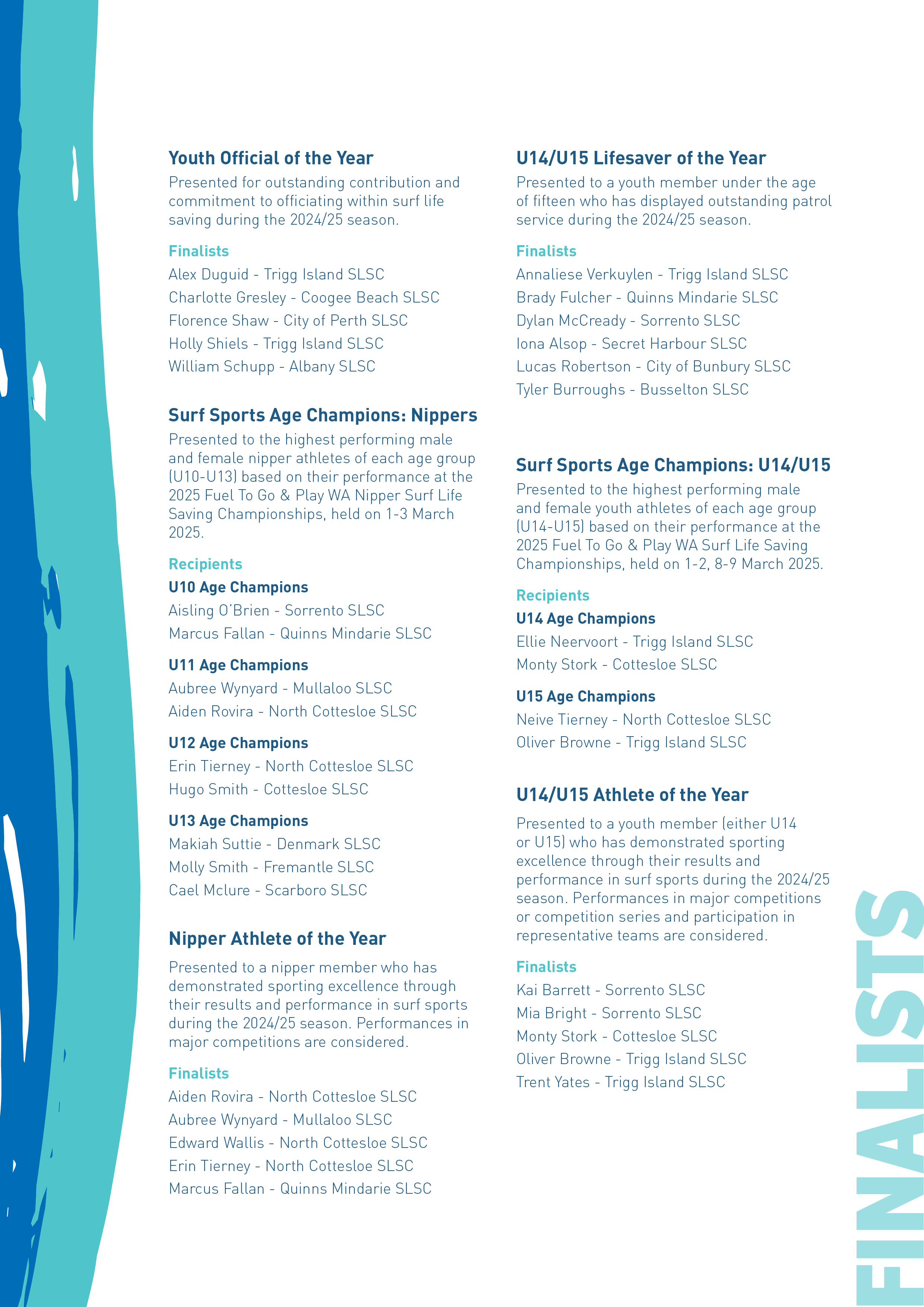 Youth Official of the Year

Presented for outstanding contribution and commitment to officiating within surf life saving during the 2024/25 season.

Finalists

Alex Duguid - Trigg Island SLSC

Charlotte Gresley - Coogee Beach SLSC

Florence Shaw - City of Perth SLSC

Holly Shiels - Trigg Island SLSC

William Schupp - Albany SLSC

Surf Sports Age Champions: Nippers

Presented to the highest performing male and female nipper athletes of each age group (U10-U13) based on their performance at the 2025 Fuel To Go & Play WA Nipper Surf Life Saving Championships, held on 1-3 March 2025.

Recipients

U10 Age Champions

Aisling O'Brien - Sorrento SLSC

Marcus Fallan - Quinns Mindarie SLSC

U11 Age Champions

Aubree Wynyard - Mullaloo SLSC

Aiden Rovira - North Cottesloe SLSC

U12 Age Champions

Erin Tierney - North Cottesloe SLSC

Hugo Smith - Cottesloe SLSC

U13 Age Champions

Makiah Suttie - Denmark SLSC

Molly Smith - Fremantle SLSC

Cael Mclure - Scarboro SLSC

Nipper Athlete of the Year

Presented to a nipper member who has demonstrated sporting excellence through their results and performance in surf sports during the 2024/25 season. Performances in major competitions are considered.

Finalists

Aiden Rovira - North Cottesloe SLSC

Aubree Wynyard - Mullaloo SLSC

Edward Wallis - North Cottesloe SLSC

Erin Tierney - North Cottesloe SLSC

Marcus Fallan - Quinns Mindarie SLSC

U14/U15 Lifesaver of the Year

Presented to a youth member under the age of fifteen who has displayed outstanding patrol service during the 2024/25 season.

Finalists

Annaliese Verkuylen - Trigg Island SLSC

Brady Fulcher - Quinns Mindarie SLSC

Dylan McCready - Sorrento SLSC

Iona Alsop - Secret Harbour SLSC

Lucas Robertson - City of Bunbury SLSC

Tyler Burroughs - Busselton SLSC

Surf Sports Age Champions: U14/U15

Presented to the highest performing male and female youth athletes of each age group (U14-U15) based on their performance at the 2025 Fuel To Go & Play WA Surf Life Saving Championships, held on 1-2, 8-9 March 2025.

Recipients

U14 Age Champions

Ellie Neervoort - Trigg Island SLSC

Monty Stork - Cottesloe SLSC

U15 Age Champions

Neive Tierney - North Cottesloe SLSC

Oliver Browne - Trigg Island SLSC

U14/U15 Athlete of the Year

Presented to a youth member (either U14 or U15) who has demonstrated sporting excellence through their results and performance in surf sports during the 2024/25 season. Performances in major competitions or competition series and participation in representative teams are considered.

Finalists

Kai Barrett - Sorrento SLSC

Mia Bright - Sorrento SLSC

Monty Stork - Cottesloe SLSC

Oliver Browne - Trigg Island SLSC

Trent Yates - Trigg Island SLSC

FINALISTS